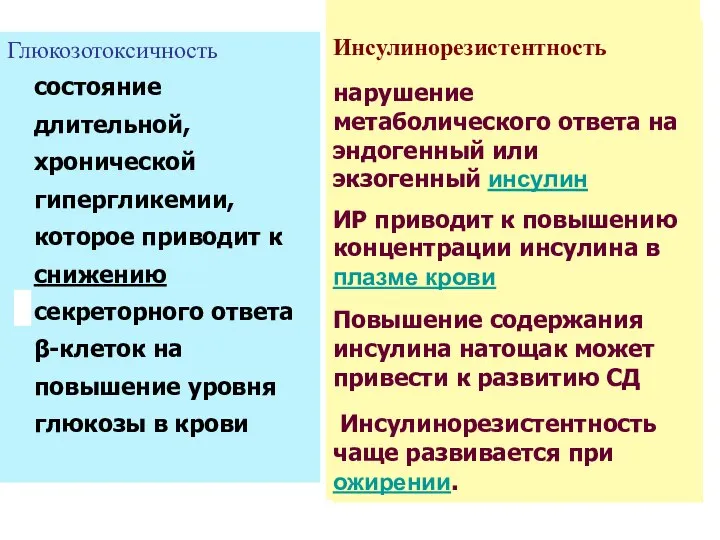 Глюкозотоксичность

состояние длительной, хронической гипергликемии, которое приводит к снижению секреторного ответа β-клеток на повышение уровня глюкозы в крови

Инсулинорезистентность

нарушение метаболического ответа на эндогенный или экзогенный инсулин

ИР приводит к повышению концентрации инсулина в плазме крови

Повышение содержания инсулина натощак может привести к развитию СД

Инсулинорезистентность чаще развивается при ожирении.